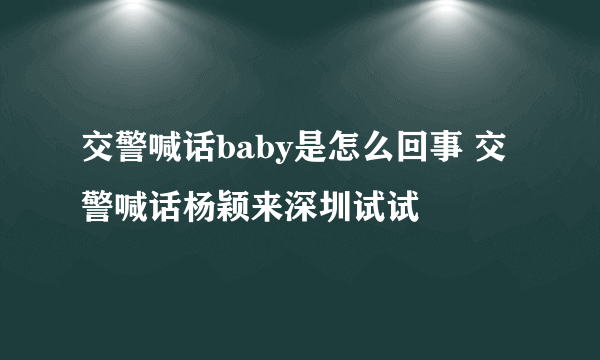 交警喊话baby是怎么回事 交警喊话杨颖来深圳试试